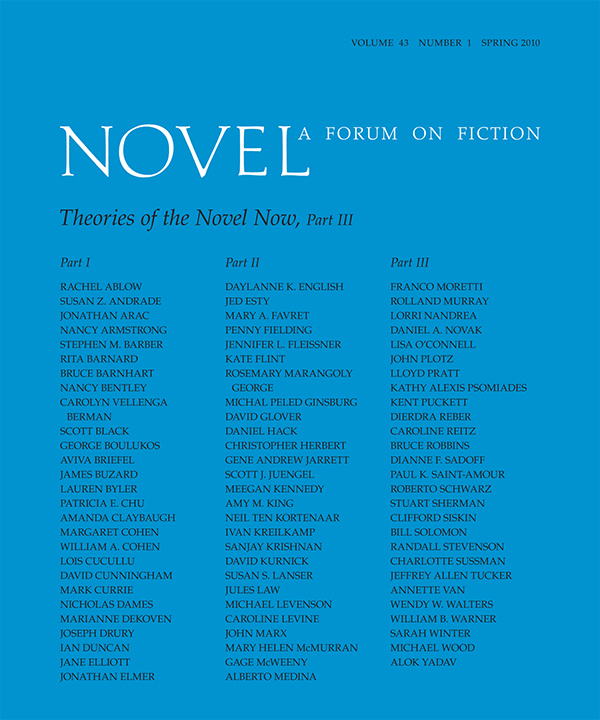 VOLUME 43 NUMBER 1 SPRING 2010

NOVEL A FORUM ON FICTION

Theories of the Novel Now, Part III

Part I

RACHEL ABLOW
SUSAN Z. ANDRADE
JONATHAN ARAC
NANCY ARMSTRONG
STEPHEN M. BARBER
RITA BARNARD
BRUCE BARNHART
NANCY BENTLEY
CAROLYN VELLENGA BERMAN
SCOTT BLACK
GEORGE BOULUKOS
AVIVA BRIEFEL
JAMES BUZARD
LAUREN BYLER
PATRICIA E. CHU
AMANDA CLAYBAUGH
MARGARET COHEN
WILLIAM A. COHEN
LOIS CUCULLU
DAVID CUNNINGHAM
MARK CURRIE
NICHOLAS DAMES
MARIANNE DEKOVEN
JOSEPH DRURY
IAN DUNCAN
JANE ELLIOTT
JONATHAN ELMER

Part II

DAYLANNE K. ENGLISH
JED ESTY
MARY A. FAVRET
PENNY FIELDING
JENNIFER L. FLEISSNER
KATE FLINT
ROSEMARY MARANGOLY GEORGE
MICHAL PELED GINSBURG
DAVID GLOVER
DANIEL HACK
CHRISTOPHER HERBERT
GENE ANDREW JARRETT
SCOTT J. JUENGEL
MEEGAN KENNEDY
AMY M. KING
NEIL TEN KORTENAAR
IVAN KREILKAMP
SANJAY KRISHNAN
DAVID KURNICK
SUSAN S. LANSER
JULES LAW
MICHAEL LEVENSON
CAROLINE LEVINE
JOHN MARX
MARY HELEN McMURRAN
GAGE McWEENY
ALBERTO MEDINA

Part III

FRANCO MORETTI
ROLLAND MURRAY
LORRI NANDREA
DANIEL A. NOVAK
LISA O'CONNELL
JOHN PLOTZ
LLOYD PRATT
KATHY ALEXIS PSOMIADES
KENT PUCKETT
DIERDRA REBER
CAROLINE REITZ
BRUCE ROBBINS
DIANNE F. SADOFF
PAUL K. SAINT-AMOUR
ROBERTO SCHWARZ
STUART SHERMAN
CLIFFORD SISKIN
BILL SOLOMON
RANDALL STEVENSON
CHARLOTTE SUSSMAN
JEFFREY ALLEN TUCKER
ANNETTE VAN
WENDY W. WALTERS
WILLIAM B. WARNER
SARAH WINTER
MICHAEL WOOD
ALOK YADAV